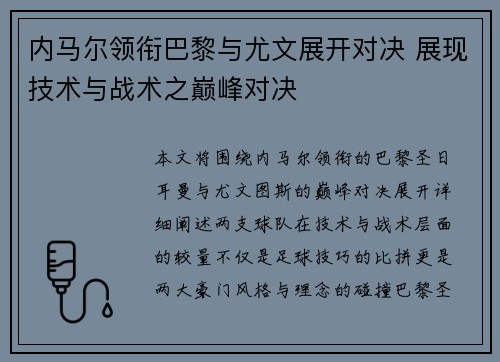 内马尔领衔巴黎与尤文展开对决 展现技术与战术之巅峰对决

本文将围绕内马尔领衔的巴黎圣日耳曼与尤文图斯的巅峰对决展开详细阐述两支球队在技术与战术层面的较量不仅是足球技巧的比拼更是两大豪门风格与理念的碰撞巴黎圣